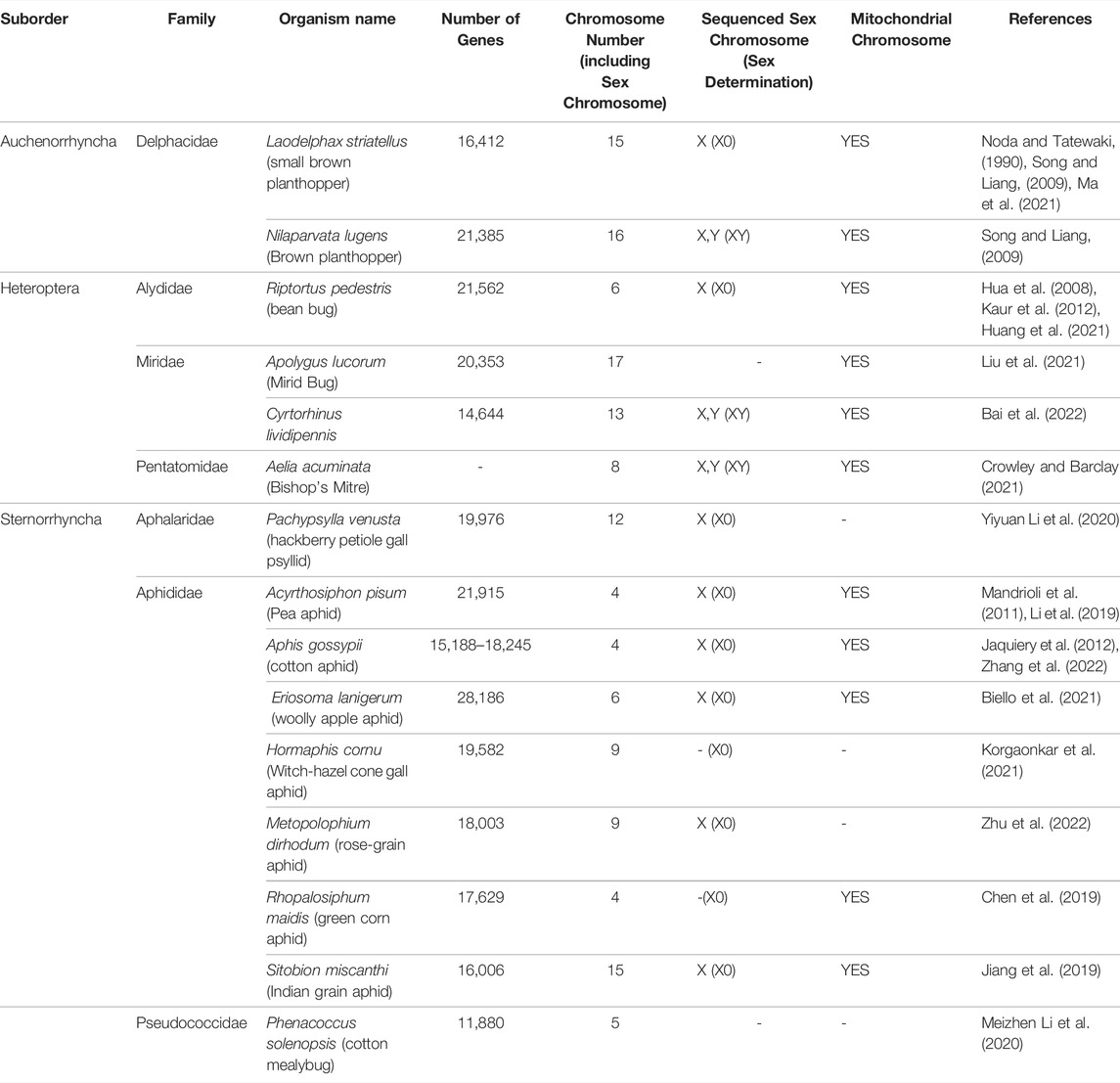 | Suborder | Family | Organism name | Number of Genes | Chromosome Number (including Sex Chromosome) | Sequenced Sex Chromosome (Sex Determination) | Mitochondrial Chromosome | References |
|---|---|---|---|---|---|---|---|
| Auchenorrhyncha | Delphacidae | Laodelphax striatellus (small brown planthopper) | 16,412 | 15 | X (X0) | YES | Noda and Tatewaki, (1990), Song and Liang, (2009), Ma et al. (2021) |
| | | Nilaparvata lugens (Brown planthopper) | 21,385 | 16 | X,Y (XY) | YES | Song and Liang, (2009) |
| Heteroptera | Alydidae | Riptortus pedestris (bean bug) | 21,562 | 6 | X (X0) | YES | Hua et al. (2008), Kaur et al. (2012), Huang et al. (2021) |
| | Miridae | Apolygus lucorum (Mirid Bug) | 20,353 | 17 | - | YES | Liu et al. (2021) |
| | | Cyrtorhinus lividipennis | 14,644 | 13 | X,Y (XY) | YES | Bai et al. (2022) |
| | Pentatomidae | Aelia acuminata (Bishop's Mitre) | - | 8 | X,Y (XY) | YES | Crowley and Barclay (2021) |
| Sternorrhyncha | Aphalaridae | Pachypsylla venusta (hackberry petiole gall psyllid) | 19,976 | 12 | X (X0) | - | Yiyuan Li et al. (2020) |
| | Aphididae | Acyrthosiphon pisum (Pea aphid) | 21,915 | 4 | X (X0) | YES | Mandrioli et al. (2011), Li et al. (2019) |
| | | Aphis gossypii (cotton aphid) | 15,188–18,245 | 4 | X (X0) | YES | Jaquiery et al. (2012), Zhang et al. (2022) |
| | | Eriosoma lanigerum (woolly apple aphid) | 28,186 | 6 | X (X0) | YES | Biello et al. (2021) |
| | | Hormaphis cornu (Witch-hazel cone gall aphid) | 19,582 | 9 | - (X0) | - | Korgaonkar et al. (2021) |
| | | Metopolophium dirhodum (rose-grain aphid) | 18,003 | 9 | X (X0) | - | Zhu et al. (2022) |
| | | Rhopalosiphum maidis (green corn aphid) | 17,629 | 4 | -(X0) | YES | Chen et al. (2019) |
| | | Sitobion miscanthi (Indian grain aphid) | 16,006 | 15 | X (X0) | YES | Jiang et al. (2019) |
| | Pseudococcidae | Phenacoccus solenopsis (cotton mealybug) | 11,880 | 5 | - | - | Meizhen Li et al. (2020) |